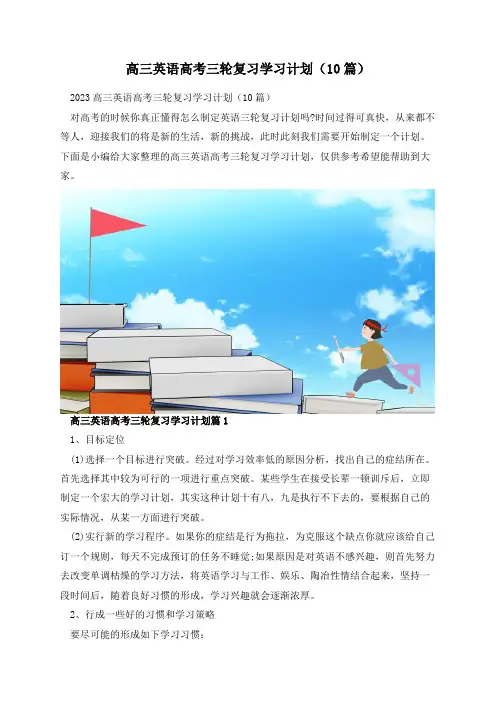 高三英语高考三轮复习学习计划（10篇）

2023高三英语高考三轮复习学习计划（10篇）

对高考的时候你真正懂得怎么制定英语三轮复习计划吗?时间过得可真快，从来都不等人，迎接我们的将是新的生活，新的挑战，此时此刻我们需要开始制定一个计划。下面是小编给大家整理的高三英语高考三轮复习学习计划，仅供参考希望能帮助到大家。

高三英语高考三轮复习学习计划篇1

1、目标定位

(1)选择一个目标进行突破。经过对学习效率低的原因分析，找出自己的症结所在。首先选择其中较为可行的一项进行重点突破。某些学生在接受长辈一顿训斥后，立即制定一个宏大的学习计划，其实这种计划十有八，九是执行不下去的，要根据自己的实际情况，从某一方面进行突破。

(2)实行新的学习程序。如果你的症结是行为拖拉，为克服这个缺点你就应该给自己订一个规则，每天不完成预订的任务不睡觉;如果原因是对英语不感兴趣，则首先努力去改变单调枯燥的学习方法，将英语学习与工作、娱乐、陶冶性情结合起来，坚持一段时间后，随着良好习惯的形成，学习兴趣就会逐渐浓厚。

2、行成一些好的习惯和学习策略

要尽可能的形成如下学习习惯：